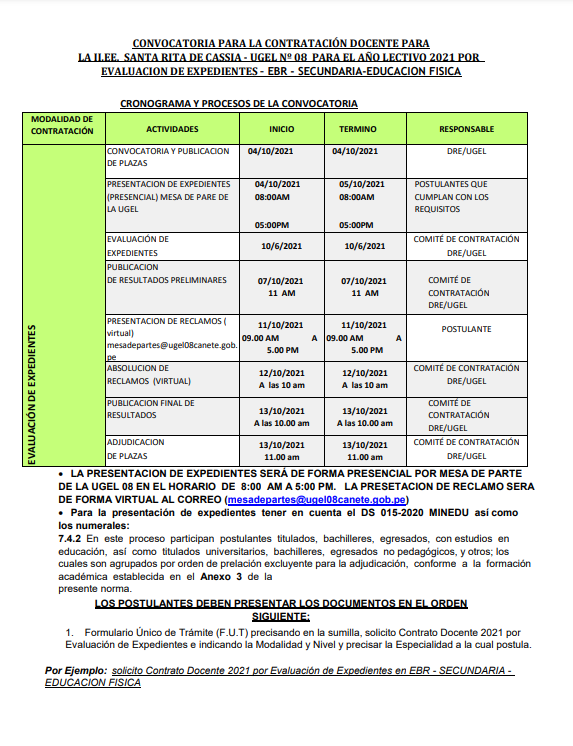 CONVOCATORIA PARA LA CONTRATACIÓN DOCENTE PARA LA II.EE. SANTA RITA DE CASSIA - UGEL Nº 08 PARA EL AÑO LECTIVO 2021 POR EVALUACION DE EXPEDIENTES - EBR - SECUNDARIA-EDUCACION FISICA

CRONOGRAMA Y PROCESOS DE LA CONVOCATORIA

| MODALIDAD DE CONTRATACIÓN | ACTIVIDADES | INICIO | TERMINO | RESPONSABLE |
|---|---|---|---|---|
| EVALUACIÓN DE EXPEDIENTES | CONVOCATORIA Y PUBLICACION DE PLAZAS | 04/10/2021 | 04/10/2021 | DRE/UGEL |
| | PRESENTACION DE EXPEDIENTES (PRESENCIAL) MESA DE PARE DE LA UGEL | 04/10/2021 08:00AM 05:00PM | 05/10/2021 08:00AM 05:00PM | POSTULANTES QUE CUMPLAN CON LOS REQUISITOS |
| | EVALUACIÓN DE EXPEDIENTES | 10/6/2021 | 10/6/2021 | COMITÉ DE CONTRATACIÓN DRE/UGEL |
| | PUBLICACION DE RESULTADOS PRELIMINARES | 07/10/2021 11 AM | 07/10/2021 11 AM | COMITÉ DE CONTRATACIÓN DRE/UGEL |
| | PRESENTACION DE RECLAMOS ( virtual) mesadepartes@ugel08canete.gob.pe | 11/10/2021 09.00 AM A 5.00 PM | 11/10/2021 09.00 AM A 5.00 PM | POSTULANTE |
| | ABSOLUCION DE RECLAMOS (VIRTUAL) | 12/10/2021 A las 10 am | 12/10/2021 A las 10 am | COMITÉ DE CONTRATACIÓN DRE/UGEL |
| | PUBLICACION FINAL DE RESULTADOS | 13/10/2021 A las 10.00 am | 13/10/2021 A las 10.00 am | COMITÉ DE CONTRATACIÓN DRE/UGEL |
| | ADJUDICACION DE PLAZAS | 13/10/2021 11.00 am | 13/10/2021 11.00 am | COMITÉ DE CONTRATACIÓN DRE/UGEL |

• LA PRESENTACION DE EXPEDIENTES SERÁ DE FORMA PRESENCIAL POR MESA DE PARTE DE LA UGEL 08 EN EL HORARIO DE 8:00 AM A 5:00 PM. LA PRESETACION DE RECLAMO SERA DE FORMA VIRTUAL AL CORREO (mesadepartes@ugel08canete.gob.pe)
• Para la presentación de expedientes tener en cuenta el DS 015-2020 MINEDU así como los numerales:
7.4.2 En este proceso participan postulantes titulados, bachilleres, egresados, con estudios en educación, así como titulados universitarios, bachilleres, egresados no pedagógicos, y otros; los cuales son agrupados por orden de prelación excluyente para la adjudicación, conforme a la formación académica establecida en el Anexo 3 de la presente norma.

LOS POSTULANTES DEBEN PRESENTAR LOS DOCUMENTOS EN EL ORDEN SIGUIENTE:

1. Formulario Único de Trámite (F.U.T) precisando en la sumilla, solicito Contrato Docente 2021 por Evaluación de Expedientes e indicando la Modalidad y Nivel y precisar la Especialidad a la cual postula.

Por Ejemplo: solicito Contrato Docente 2021 por Evaluación de Expedientes en EBR - SECUNDARIA - EDUCACION FISICA